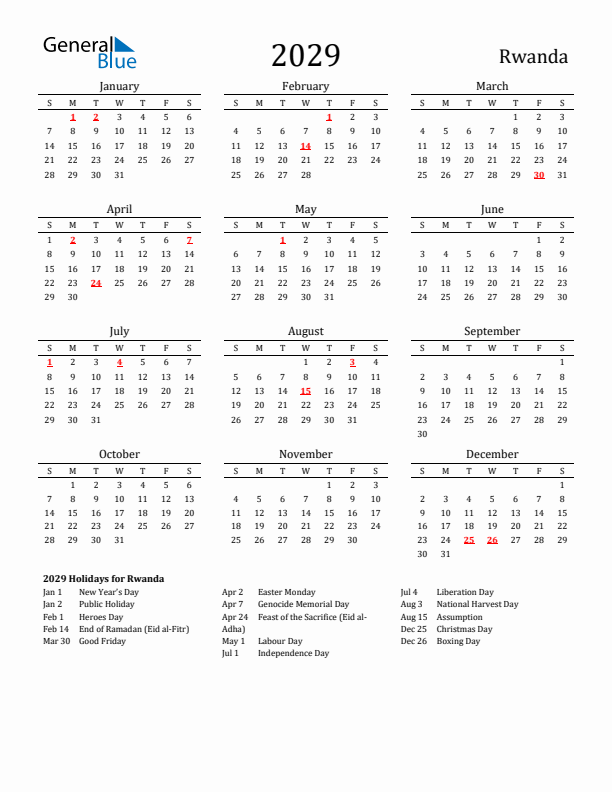 General Blue

2029

Rwanda

January

| S | M | T | W | T | F | S |
|---|---|---|---|---|---|---|
| | 1 | 2 | 3 | 4 | 5 | 6 |
| 7 | 8 | 9 | 10 | 11 | 12 | 13 |
| 14 | 15 | 16 | 17 | 18 | 19 | 20 |
| 21 | 22 | 23 | 24 | 25 | 26 | 27 |
| 28 | 29 | 30 | 31 | | | |

February

| S | M | T | W | T | F | S |
|---|---|---|---|---|---|---|
| | | | | 1 | 2 | 3 |
| 4 | 5 | 6 | 7 | 8 | 9 | 10 |
| 11 | 12 | 13 | 14 | 15 | 16 | 17 |
| 18 | 19 | 20 | 21 | 22 | 23 | 24 |
| 25 | 26 | 27 | 28 | | | |

March

| S | M | T | W | T | F | S |
|---|---|---|---|---|---|---|
| | | | | 1 | 2 | 3 |
| 4 | 5 | 6 | 7 | 8 | 9 | 10 |
| 11 | 12 | 13 | 14 | 15 | 16 | 17 |
| 18 | 19 | 20 | 21 | 22 | 23 | 24 |
| 25 | 26 | 27 | 28 | 29 | 30 | 31 |

April

| S | M | T | W | T | F | S |
|---|---|---|---|---|---|---|
| 1 | 2 | 3 | 4 | 5 | 6 | 7 |
| 8 | 9 | 10 | 11 | 12 | 13 | 14 |
| 15 | 16 | 17 | 18 | 19 | 20 | 21 |
| 22 | 23 | 24 | 25 | 26 | 27 | 28 |
| 29 | 30 | | | | | |

May

| S | M | T | W | T | F | S |
|---|---|---|---|---|---|---|
| | | 1 | 2 | 3 | 4 | 5 |
| 6 | 7 | 8 | 9 | 10 | 11 | 12 |
| 13 | 14 | 15 | 16 | 17 | 18 | 19 |
| 20 | 21 | 22 | 23 | 24 | 25 | 26 |
| 27 | 28 | 29 | 30 | 31 | | |

June

| S | M | T | W | T | F | S |
|---|---|---|---|---|---|---|
| | | | | | 1 | 2 |
| 3 | 4 | 5 | 6 | 7 | 8 | 9 |
| 10 | 11 | 12 | 13 | 14 | 15 | 16 |
| 17 | 18 | 19 | 20 | 21 | 22 | 23 |
| 24 | 25 | 26 | 27 | 28 | 29 | 30 |

July

| S | M | T | W | T | F | S |
|---|---|---|---|---|---|---|
| 1 | 2 | 3 | 4 | 5 | 6 | 7 |
| 8 | 9 | 10 | 11 | 12 | 13 | 14 |
| 15 | 16 | 17 | 18 | 19 | 20 | 21 |
| 22 | 23 | 24 | 25 | 26 | 27 | 28 |
| 29 | 30 | 31 | | | | |

August

| S | M | T | W | T | F | S |
|---|---|---|---|---|---|---|
| | | | 1 | 2 | 3 | 4 |
| 5 | 6 | 7 | 8 | 9 | 10 | 11 |
| 12 | 13 | 14 | 15 | 16 | 17 | 18 |
| 19 | 20 | 21 | 22 | 23 | 24 | 25 |
| 26 | 27 | 28 | 29 | 30 | 31 | |

September

| S | M | T | W | T | F | S |
|---|---|---|---|---|---|---|
| | | | | | | 1 |
| 2 | 3 | 4 | 5 | 6 | 7 | 8 |
| 9 | 10 | 11 | 12 | 13 | 14 | 15 |
| 16 | 17 | 18 | 19 | 20 | 21 | 22 |
| 23 | 24 | 25 | 26 | 27 | 28 | 29 |
| 30 | | | | | | |

October

| S | M | T | W | T | F | S |
|---|---|---|---|---|---|---|
| | 1 | 2 | 3 | 4 | 5 | 6 |
| 7 | 8 | 9 | 10 | 11 | 12 | 13 |
| 14 | 15 | 16 | 17 | 18 | 19 | 20 |
| 21 | 22 | 23 | 24 | 25 | 26 | 27 |
| 28 | 29 | 30 | 31 | | | |

November

| S | M | T | W | T | F | S |
|---|---|---|---|---|---|---|
| | | | | 1 | 2 | 3 |
| 4 | 5 | 6 | 7 | 8 | 9 | 10 |
| 11 | 12 | 13 | 14 | 15 | 16 | 17 |
| 18 | 19 | 20 | 21 | 22 | 23 | 24 |
| 25 | 26 | 27 | 28 | 29 | 30 | |

December

| S | M | T | W | T | F | S |
|---|---|---|---|---|---|---|
| | | | | | | 1 |
| 2 | 3 | 4 | 5 | 6 | 7 | 8 |
| 9 | 10 | 11 | 12 | 13 | 14 | 15 |
| 16 | 17 | 18 | 19 | 20 | 21 | 22 |
| 23 | 24 | 25 | 26 | 27 | 28 | 29 |
| 30 | 31 | | | | | |

2029 Holidays for Rwanda

Jan 1 New Year's Day
Jan 2 Public Holiday
Feb 1 Heroes Day
Feb 14 End of Ramadan (Eid al-Fitr)
Mar 30 Good Friday

Apr 2 Easter Monday
Apr 7 Genocide Memorial Day
Apr 24 Feast of the Sacrifice (Eid al-Adha)
May 1 Labour Day
Jul 1 Independence Day

Jul 4 Liberation Day
Aug 3 National Harvest Day
Aug 15 Assumption
Dec 25 Christmas Day
Dec 26 Boxing Day